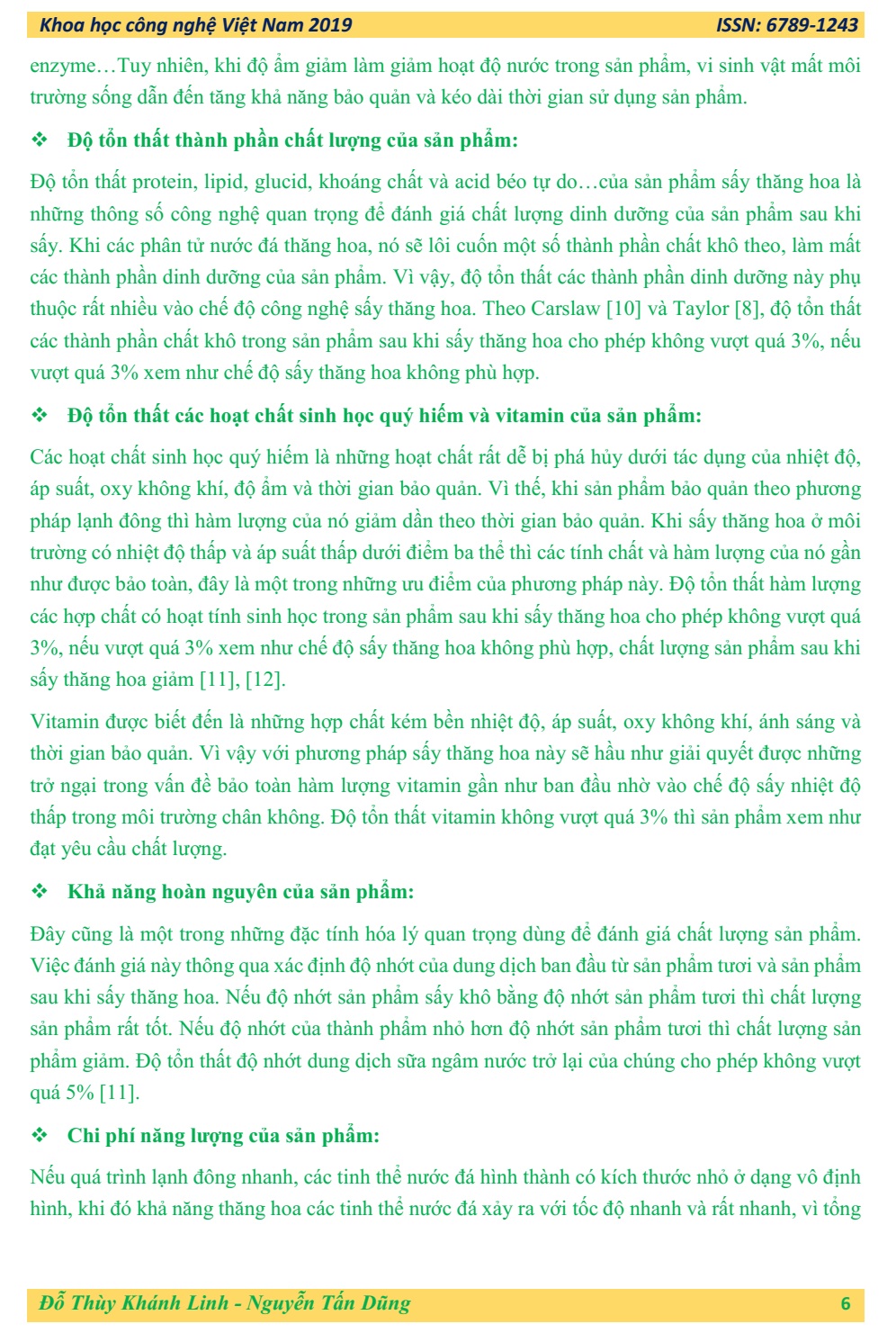 Khoa học công nghệ Việt Nam 2019 ISSN: 6789-1243

enzyme…Tuy nhiên, khi độ ẩm giảm làm giảm hoạt độ nước trong sản phẩm, vi sinh vật mất môi trường sống dẫn đến tăng khả năng bảo quản và kéo dài thời gian sử dụng sản phẩm.

❖ Độ tổn thất thành phần chất lượng của sản phẩm:

Độ tổn thất protein, lipid, glucid, khoáng chất và acid béo tự do…của sản phẩm sấy thăng hoa là những thông số công nghệ quan trọng để đánh giá chất lượng dinh dưỡng của sản phẩm sau khi sấy. Khi các phân tử nước đá thăng hoa, nó sẽ lôi cuốn một số thành phần chất khô theo, làm mất các thành phần dinh dưỡng của sản phẩm. Vì vậy, độ tổn thất các thành phần dinh dưỡng này phụ thuộc rất nhiều vào chế độ công nghệ sấy thăng hoa. Theo Carslaw [10] và Taylor [8], độ tổn thất các thành phần chất khô trong sản phẩm sau khi sấy thăng hoa cho phép không vượt quá 3%, nếu vượt quá 3% xem như chế độ sấy thăng hoa không phù hợp.

❖ Độ tổn thất các hoạt chất sinh học quý hiếm và vitamin của sản phẩm:

Các hoạt chất sinh học quý hiếm là những hoạt chất rất dễ bị phá hủy dưới tác dụng của nhiệt độ, áp suất, oxy không khí, độ ẩm và thời gian bảo quản. Vì thế, khi sản phẩm bảo quản theo phương pháp lạnh đông thì hàm lượng của nó giảm dần theo thời gian bảo quản. Khi sấy thăng hoa ở môi trường có nhiệt độ thấp và áp suất thấp dưới điểm ba thể thì các tính chất và hàm lượng của nó gần như được bảo toàn, đây là một trong những ưu điểm của phương pháp này. Độ tổn thất hàm lượng các hợp chất có hoạt tính sinh học trong sản phẩm sau khi sấy thăng hoa cho phép không vượt quá 3%, nếu vượt quá 3% xem như chế độ sấy thăng hoa không phù hợp, chất lượng sản phẩm sau khi sấy thăng hoa giảm [11], [12].

Vitamin được biết đến là những hợp chất kém bền nhiệt độ, áp suất, oxy không khí, ánh sáng và thời gian bảo quản. Vì vậy với phương pháp sấy thăng hoa này sẽ hầu như giải quyết được những trở ngại trong vấn đề bảo toàn hàm lượng vitamin gần như ban đầu nhờ vào chế độ sấy nhiệt độ thấp trong môi trường chân không. Độ tổn thất vitamin không vượt quá 3% thì sản phẩm xem như đạt yêu cầu chất lượng.

❖ Khả năng hoàn nguyên của sản phẩm:

Đây cũng là một trong những đặc tính hóa lý quan trọng dùng để đánh giá chất lượng sản phẩm. Việc đánh giá này thông qua xác định độ nhớt của dung dịch ban đầu từ sản phẩm tươi và sản phẩm sau khi sấy thăng hoa. Nếu độ nhớt sản phẩm sấy khô bằng độ nhớt sản phẩm tươi thì chất lượng sản phẩm rất tốt. Nếu độ nhớt của thành phẩm nhỏ hơn độ nhớt sản phẩm tươi thì chất lượng sản phẩm giảm. Độ tổn thất độ nhớt dung dịch sữa ngâm nước trở lại của chúng cho phép không vượt quá 5% [11].

❖ Chi phí năng lượng của sản phẩm:

Nếu quá trình lạnh đông nhanh, các tinh thể nước đá hình thành có kích thước nhỏ ở dạng vô định hình, khi đó khả năng thăng hoa các tinh thể nước đá xảy ra với tốc độ nhanh và rất nhanh, vì tổng

Đỗ Thùy Khánh Linh - Nguyễn Tấn Dũng 6